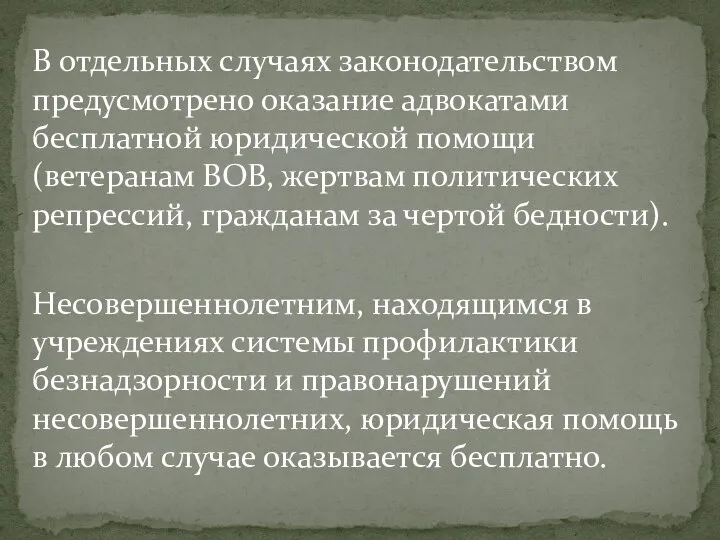 В отдельных случаях законодательством предусмотрено оказание адвокатами бесплатной юридической помощи (ветеранам ВОВ, жертвам политических репрессий, гражданам за чертой бедности).

Несовершеннолетним, находящимся в учреждениях системы профилактики безнадзорности и правонарушений несовершеннолетних, юридическая помощь в любом случае оказывается бесплатно.